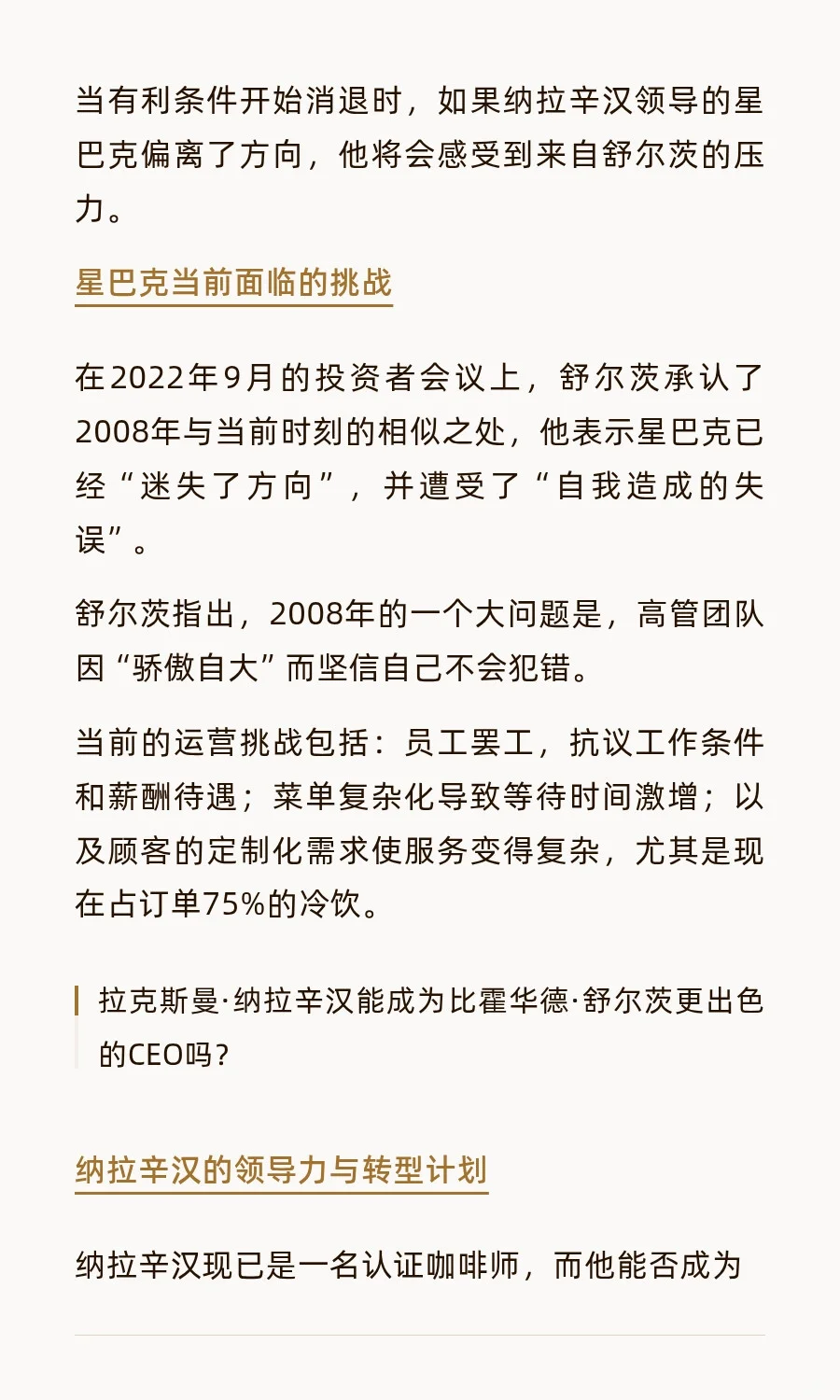 当有利条件开始消退时，如果纳拉辛汉领导的星巴克偏离了方向，他将会感受到来自舒尔茨的压力。

星巴克当前面临的挑战

在2022年9月的投资者会议上，舒尔茨承认了2008年与当前时刻的相似之处，他表示星巴克已经“迷失了方向”，并遭受了“自我造成的失误”。

舒尔茨指出，2008年的一个大问题是，高管团队因“骄傲自大”而坚信自己不会犯错。

当前的运营挑战包括：员工罢工，抗议工作条件和薪酬待遇；菜单复杂化导致等待时间激增；以及顾客的定制化需求使服务变得复杂，尤其是现在占订单75%的冷饮。

拉克斯曼·纳拉辛汉能成为比霍华德·舒尔茨更出色的CEO吗？

纳拉辛汉的领导力与转型计划

纳拉辛汉现已是一名认证咖啡师，而他能否成为